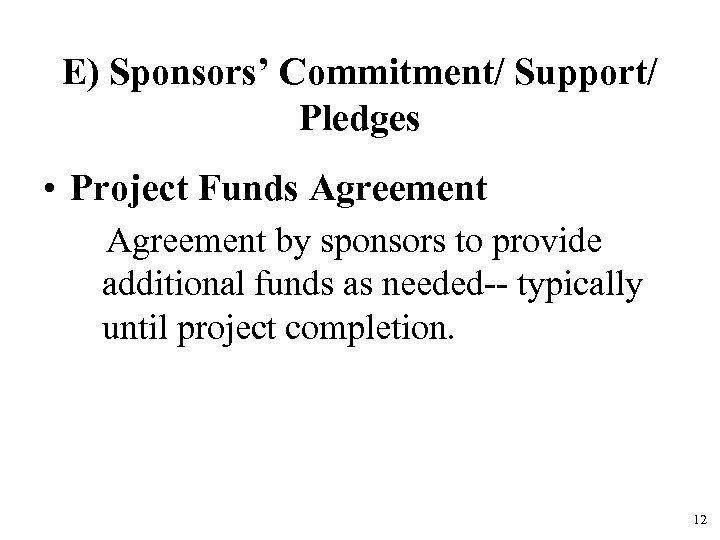 E) Sponsors' Commitment/ Support/ Pledges

• Project Funds Agreement

Agreement by sponsors to provide additional funds as needed-- typically until project completion.

12